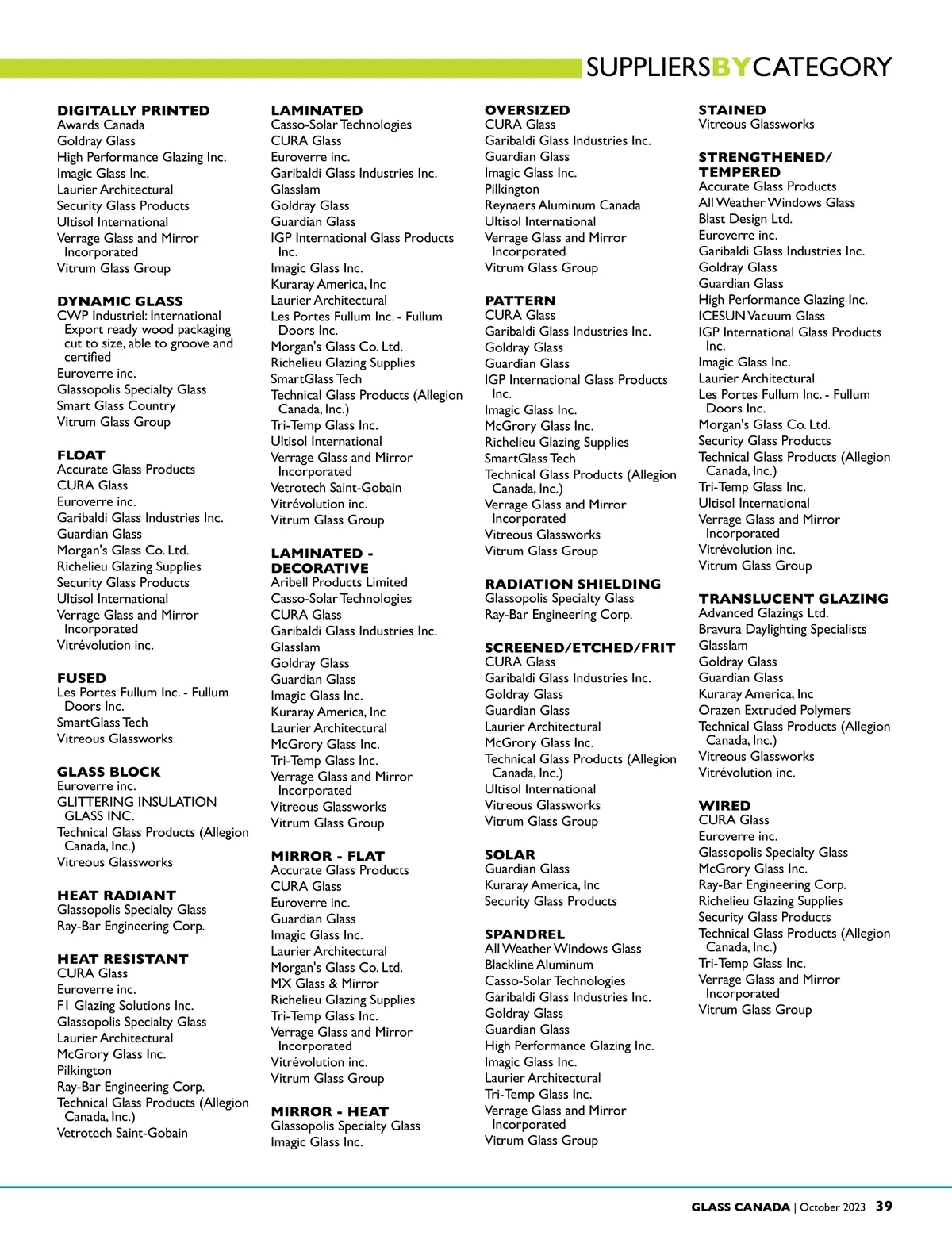 SUPPLIERSBYCATEGORY

DIGITALLY PRINTED
Awards Canada
Goldray Glass
High Performance Glazing Inc.
Imagic Glass Inc.
Laurier Architectural
Security Glass Products
Ultisol International
Verrage Glass and Mirror Incorporated
Vitrum Glass Group

DYNAMIC GLASS
CWP Industriel: International Export ready wood packaging cut to size, able to groove and certified
Euroverre inc.
Glassopolis Specialty Glass
Smart Glass Country
Vitrum Glass Group

FLOAT
Accurate Glass Products
CURA Glass
Euroverre inc.
Garibaldi Glass Industries Inc.
Guardian Glass
Morgan's Glass Co. Ltd.
Richelieu Glazing Supplies
Security Glass Products
Ultisol International
Verrage Glass and Mirror Incorporated
Vitrévolution inc.

FUSED
Les Portes Fullum Inc. - Fullum Doors Inc.
SmartGlass Tech
Vitreous Glassworks

GLASS BLOCK
Euroverre inc.
GLITTERING INSULATION GLASS INC.
Technical Glass Products (Allegion Canada, Inc.)
Vitreous Glassworks

HEAT RADIANT
Glassopolis Specialty Glass
Ray-Bar Engineering Corp.

HEAT RESISTANT
CURA Glass
Euroverre inc.
F1 Glazing Solutions Inc.
Glassopolis Specialty Glass
Laurier Architectural
McGrory Glass Inc.
Pilkington
Ray-Bar Engineering Corp.
Technical Glass Products (Allegion Canada, Inc.)
Vetrotech Saint-Gobain

LAMINATED
Casso-Solar Technologies
CURA Glass
Euroverre inc.
Garibaldi Glass Industries Inc.
Glasslam
Goldray Glass
Guardian Glass
IGP International Glass Products Inc.
Imagic Glass Inc.
Kuraray America, Inc
Laurier Architectural
Les Portes Fullum Inc. - Fullum Doors Inc.
Morgan's Glass Co. Ltd.
Richelieu Glazing Supplies
SmartGlass Tech
Technical Glass Products (Allegion Canada, Inc.)
Tri-Temp Glass Inc.
Ultisol International
Verrage Glass and Mirror Incorporated
Vetrotech Saint-Gobain
Vitrévolution inc.
Vitrum Glass Group

LAMINATED - DECORATIVE
Aribell Products Limited
Casso-Solar Technologies
CURA Glass
Garibaldi Glass Industries Inc.
Glasslam
Goldray Glass
Guardian Glass
Imagic Glass Inc.
Kuraray America, Inc
Laurier Architectural
McGrory Glass Inc.
Tri-Temp Glass Inc.
Verrage Glass and Mirror Incorporated
Vitreous Glassworks
Vitrum Glass Group

MIRROR - FLAT
Accurate Glass Products
CURA Glass
Euroverre inc.
Guardian Glass
Imagic Glass Inc.
Laurier Architectural
Morgan's Glass Co. Ltd.
MX Glass & Mirror
Richelieu Glazing Supplies
Tri-Temp Glass Inc.
Verrage Glass and Mirror Incorporated
Vitrévolution inc.
Vitrum Glass Group

MIRROR - HEAT
Glassopolis Specialty Glass
Imagic Glass Inc.

OVERSIZED
CURA Glass
Garibaldi Glass Industries Inc.
Guardian Glass
Imagic Glass Inc.
Pilkington
Reynaers Aluminum Canada
Ultisol International
Verrage Glass and Mirror Incorporated
Vitrum Glass Group

PATTERN
CURA Glass
Garibaldi Glass Industries Inc.
Goldray Glass
Guardian Glass
IGP International Glass Products Inc.
Imagic Glass Inc.
McGrory Glass Inc.
Richelieu Glazing Supplies
SmartGlass Tech
Technical Glass Products (Allegion Canada, Inc.)
Verrage Glass and Mirror Incorporated
Vitreous Glassworks
Vitrum Glass Group

RADIATION SHIELDING
Glassopolis Specialty Glass
Ray-Bar Engineering Corp.

SCREENED/ETCHED/FRIT
CURA Glass
Garibaldi Glass Industries Inc.
Goldray Glass
Guardian Glass
Laurier Architectural
McGrory Glass Inc.
Technical Glass Products (Allegion Canada, Inc.)
Ultisol International
Vitreous Glassworks
Vitrum Glass Group

SOLAR
Guardian Glass
Kuraray America, Inc
Security Glass Products

SPANDREL
All Weather Windows Glass
Blackline Aluminum
Casso-Solar Technologies
Garibaldi Glass Industries Inc.
Goldray Glass
Guardian Glass
High Performance Glazing Inc.
Imagic Glass Inc.
Laurier Architectural
Tri-Temp Glass Inc.
Verrage Glass and Mirror Incorporated
Vitrum Glass Group

STAINED
Vitreous Glassworks

STRENGTHENED/ TEMPERED
Accurate Glass Products
All Weather Windows Glass
Blast Design Ltd.
Euroverre inc.
Garibaldi Glass Industries Inc.
Goldray Glass
Guardian Glass
High Performance Glazing Inc.
ICESUN Vacuum Glass
IGP International Glass Products Inc.
Imagic Glass Inc.
Laurier Architectural
Les Portes Fullum Inc. - Fullum Doors Inc.
Morgan's Glass Co. Ltd.
Security Glass Products
Technical Glass Products (Allegion Canada, Inc.)
Tri-Temp Glass Inc.
Ultisol International
Verrage Glass and Mirror Incorporated
Vitrévolution inc.
Vitrum Glass Group

TRANSLUCENT GLAZING
Advanced Glazings Ltd.
Bravura Daylighting Specialists
Glasslam
Goldray Glass
Guardian Glass
Kuraray America, Inc
Orazen Extruded Polymers
Technical Glass Products (Allegion Canada, Inc.)
Vitreous Glassworks
Vitrévolution inc.

WIRED
CURA Glass
Euroverre inc.
Glassopolis Specialty Glass
McGrory Glass Inc.
Ray-Bar Engineering Corp.
Richelieu Glazing Supplies
Security Glass Products
Technical Glass Products (Allegion Canada, Inc.)
Tri-Temp Glass Inc.
Verrage Glass and Mirror Incorporated
Vitrum Glass Group

GLASS CANADA | October 2023 39